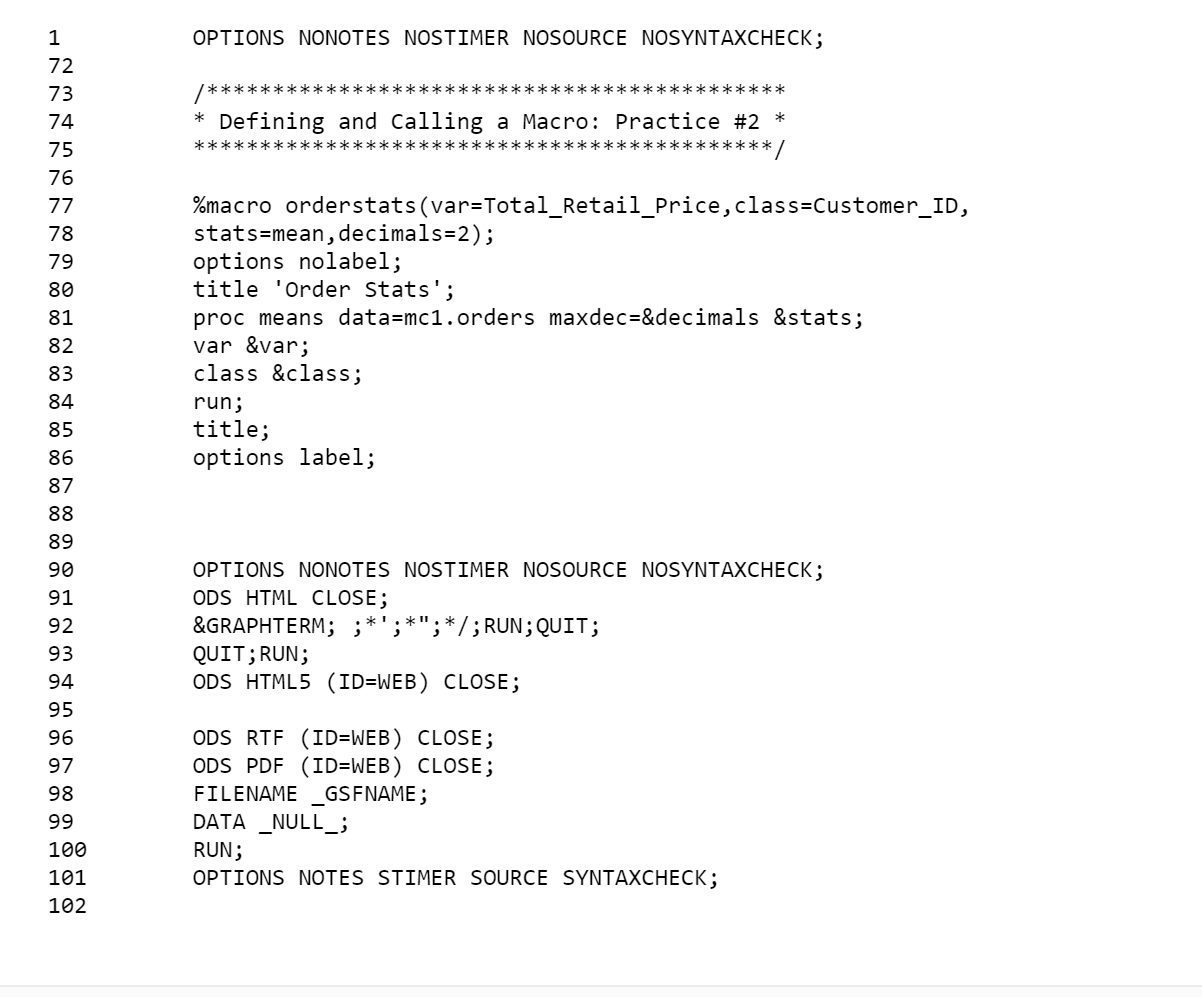 1 OPTIONS NONOTES NOSTIMER NOSOURCE NOSYNTAXCHECK;
72
73 /*******************************************
74 * Defining and Calling a Macro: Practice #2 *
75 *******************************************/
76
77 %macro orderstats(var=Total_Retail_Price,class=Customer_ID,
78 stats=mean,decimals=2);
79 options nolabel;
80 title 'Order Stats';
81 proc means data=mc1.orders maxdec=&decimals &stats;
82 var &var;
83 class &class;
84 run;
85 title;
86 options label;
87
88
89
90 OPTIONS NONOTES NOSTIMER NOSOURCE NOSYNTAXCHECK;
91 ODS HTML CLOSE;
92 &GRAPHTERM; ;*';*";*/;RUN;QUIT;
93 QUIT;RUN;
94 ODS HTML5 (ID=WEB) CLOSE;
95
96 ODS RTF (ID=WEB) CLOSE;
97 ODS PDF (ID=WEB) CLOSE;
98 FILENAME _GSFNAME;
99 DATA _NULL_;
100 RUN;
101 OPTIONS NOTES STIMER SOURCE SYNTAXCHECK;
102